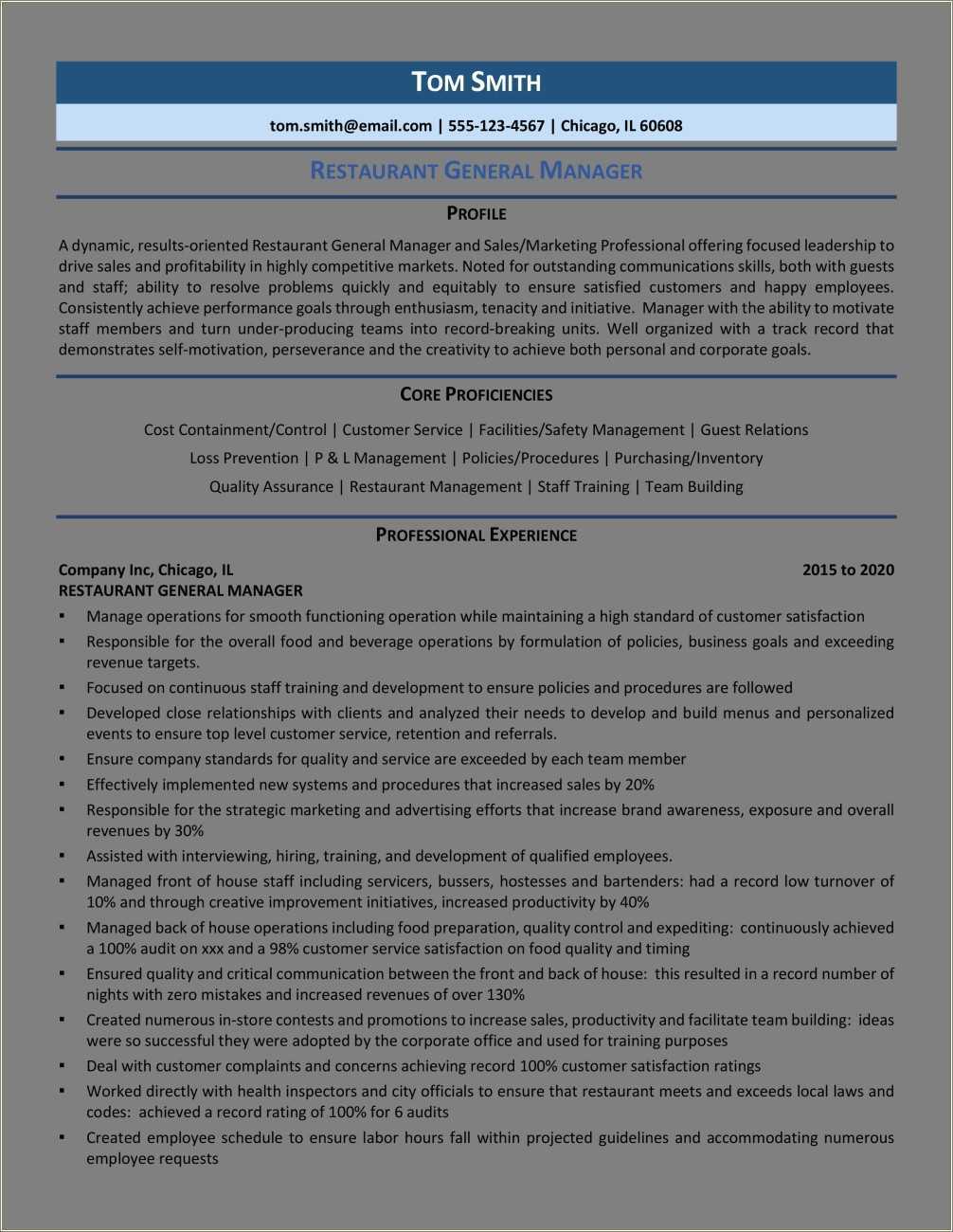 TOM SMITH

tom.smith@email.com | 555-123-4567 | Chicago, IL 60608

RESTAURANT GENERAL MANAGER

PROFILE

A dynamic, results-oriented Restaurant General Manager and Sales/Marketing Professional offering focused leadership to drive sales and profitability in highly competitive markets. Noted for outstanding communications skills, both with guests and staff; ability to resolve problems quickly and equitably to ensure satisfied customers and happy employees. Consistently achieve performance goals through enthusiasm, tenacity and initiative. Manager with the ability to motivate staff members and turn under-producing teams into record-breaking units. Well organized with a track record that demonstrates self-motivation, perseverance and the creativity to achieve both personal and corporate goals.

CORE PROFICIENCIES

Cost Containment/Control | Customer Service | Facilities/Safety Management | Guest Relations
Loss Prevention | P & L Management | Policies/Procedures | Purchasing/Inventory
Quality Assurance | Restaurant Management | Staff Training | Team Building

PROFESSIONAL EXPERIENCE

Company Inc, Chicago, IL 2015 to 2020
RESTAURANT GENERAL MANAGER

▪ Manage operations for smooth functioning operation while maintaining a high standard of customer satisfaction
▪ Responsible for the overall food and beverage operations by formulation of policies, business goals and exceeding revenue targets.
▪ Focused on continuous staff training and development to ensure policies and procedures are followed
▪ Developed close relationships with clients and analyzed their needs to develop and build menus and personalized events to ensure top level customer service, retention and referrals.
▪ Ensure company standards for quality and service are exceeded by each team member
▪ Effectively implemented new systems and procedures that increased sales by 20%
▪ Responsible for the strategic marketing and advertising efforts that increase brand awareness, exposure and overall revenues by 30%
▪ Assisted with interviewing, hiring, training, and development of qualified employees.
▪ Managed front of house staff including servicers, bussers, hostesses and bartenders: had a record low turnover of 10% and through creative improvement initiatives, increased productivity by 40%
▪ Managed back of house operations including food preparation, quality control and expediting: continuously achieved a 100% audit on xxx and a 98% customer service satisfaction on food quality and timing
▪ Ensured quality and critical communication between the front and back of house: this resulted in a record number of nights with zero mistakes and increased revenues of over 130%
▪ Created numerous in-store contests and promotions to increase sales, productivity and facilitate team building: ideas were so successful they were adopted by the corporate office and used for training purposes
▪ Deal with customer complaints and concerns achieving record 100% customer satisfaction ratings
▪ Worked directly with health inspectors and city officials to ensure that restaurant meets and exceeds local laws and codes: achieved a record rating of 100% for 6 audits
▪ Created employee schedule to ensure labor hours fall within projected guidelines and accommodating numerous employee requests